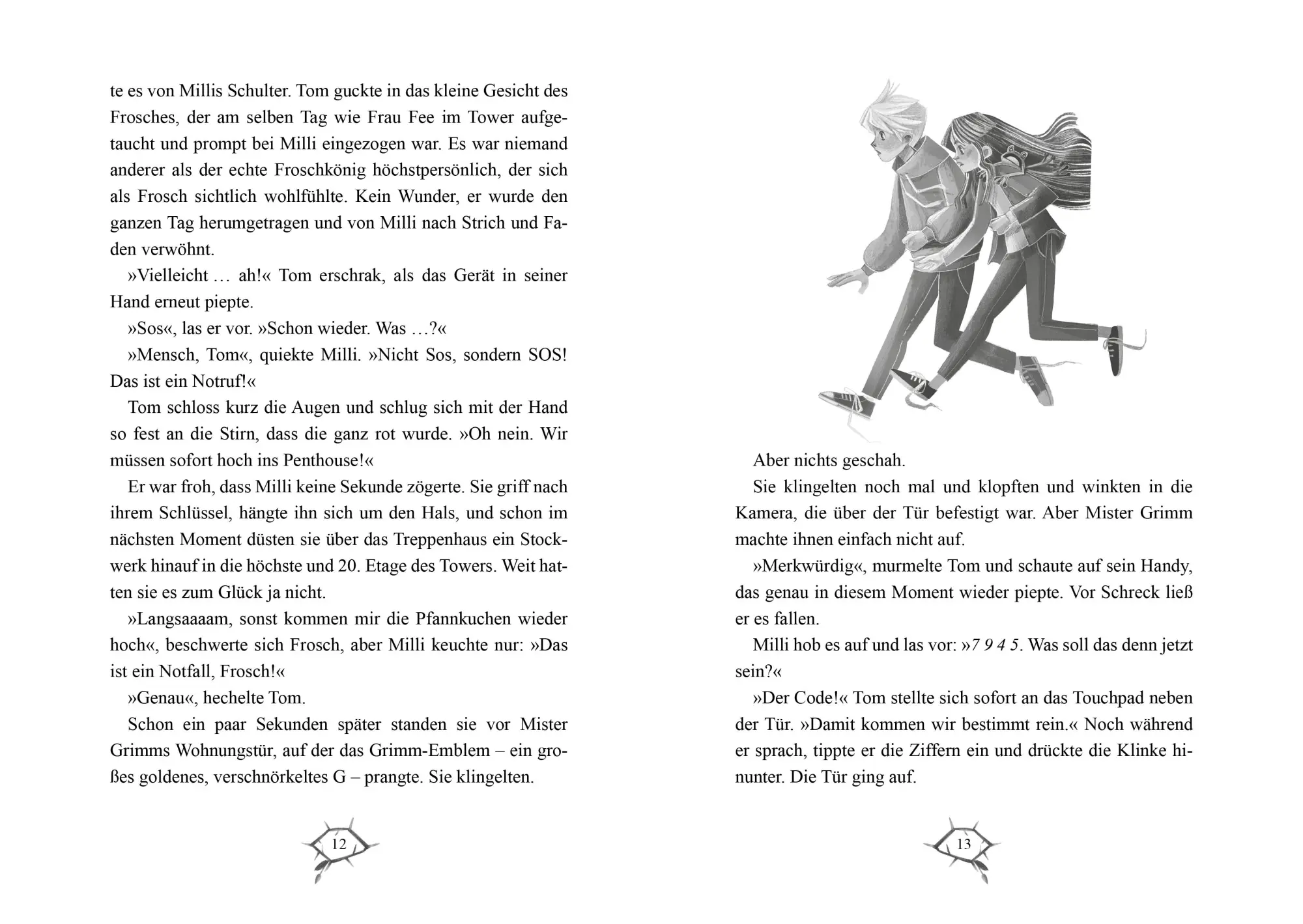 te es von Millis Schulter. Tom guckte in das kleine Gesicht des Frosches, der am selben Tag wie Frau Fee im Tower aufgetaucht und prompt bei Milli eingezogen war. Es war niemand anderer als der echte Froschkönig höchstpersönlich, der sich als Frosch sichtlich wohlfühlte. Kein Wunder, er wurde den ganzen Tag herumgetragen und von Milli nach Strich und Faden verwöhnt.

»Vielleicht … ah!« Tom erschrak, als das Gerät in seiner Hand erneut piepte.

»Sos«, las er vor. »Schon wieder. Was …?«

»Mensch, Tom«, quiekte Milli. »Nicht Sos, sondern SOS! Das ist ein Notruf!«

Tom schloss kurz die Augen und schlug sich mit der Hand so fest an die Stirn, dass die ganz rot wurde. »Oh nein. Wir müssen sofort hoch ins Penthouse!«

Er war froh, dass Milli keine Sekunde zögerte. Sie griff nach ihrem Schlüssel, hängte ihn sich um den Hals, und schon im nächsten Moment düsten sie über das Treppenhaus ein Stockwerk hinauf in die höchste und 20. Etage des Towers. Weit hatten sie es zum Glück ja nicht.

»Langsaaaam, sonst kommen mir die Pfannkuchen wieder hoch«, beschwerte sich Frosch, aber Milli keuchte nur: »Das ist ein Notfall, Frosch!«

»Genau«, hechelte Tom.

Schon ein paar Sekunden später standen sie vor Mister Grimms Wohnungstür, auf der das Grimm-Emblem – ein großes goldenes, verschnörkeltes G – prangte. Sie klingelten.

12

Aber nichts geschah.

Sie klingelten noch mal und klopften und winkten in die Kamera, die über der Tür befestigt war. Aber Mister Grimm machte ihnen einfach nicht auf.

»Merkwürdig«, murmelte Tom und schaute auf sein Handy, das genau in diesem Moment wieder piepte. Vor Schreck ließ er es fallen.

Milli hob es auf und las vor: »7 9 4 5. Was soll das denn jetzt sein?«

»Der Code!« Tom stellte sich sofort an das Touchpad neben der Tür. »Damit kommen wir bestimmt rein.« Noch während er sprach, tippte er die Ziffern ein und drückte die Klinke hinunter. Die Tür ging auf.

13